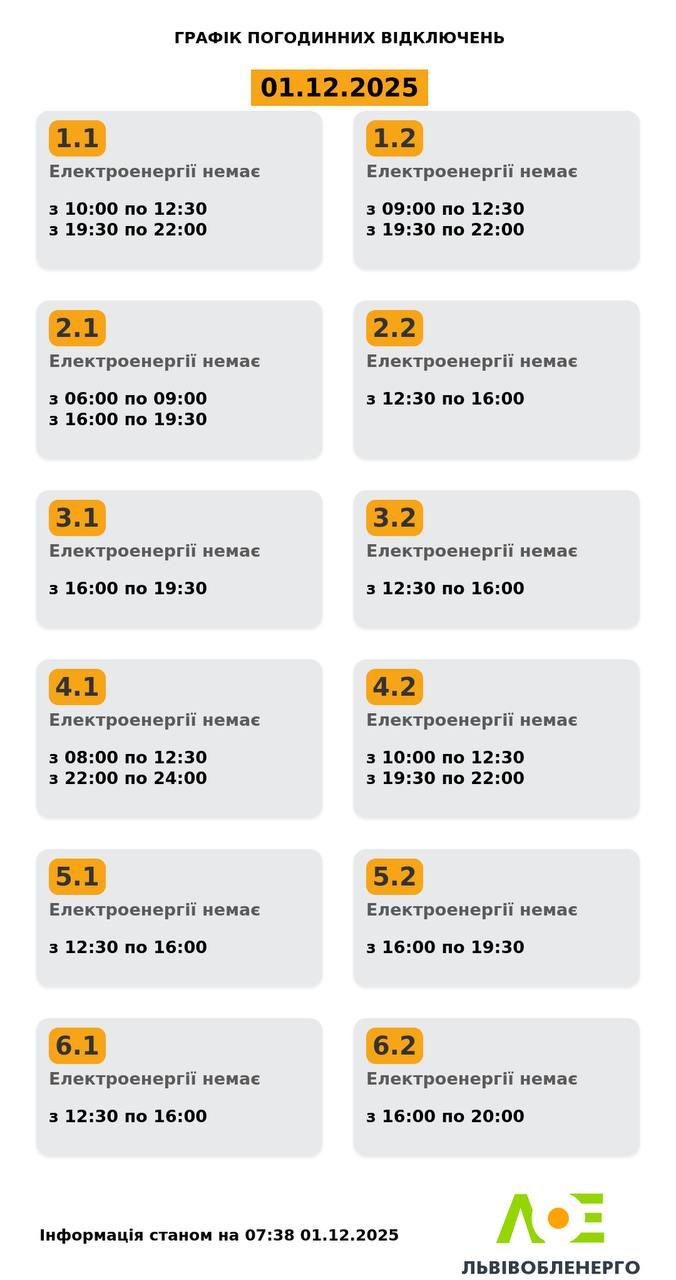 ГРАФІК ПОГОДИННИХ ВІДКЛЮЧЕНЬ

01.12.2025

1.1
Електроенергії немає

з 10:00 по 12:30
з 19:30 по 22:00

1.2
Електроенергії немає

з 09:00 по 12:30
з 19:30 по 22:00

2.1
Електроенергії немає

з 06:00 по 09:00
з 16:00 по 19:30

2.2
Електроенергії немає

з 12:30 по 16:00

3.1
Електроенергії немає

з 16:00 по 19:30

3.2
Електроенергії немає

з 12:30 по 16:00

4.1
Електроенергії немає

з 08:00 по 12:30
з 22:00 по 24:00

4.2
Електроенергії немає

з 10:00 по 12:30
з 19:30 по 22:00

5.1
Електроенергії немає

з 12:30 по 16:00

5.2
Електроенергії немає

з 16:00 по 19:30

6.1
Електроенергії немає

з 12:30 по 16:00

6.2
Електроенергії немає

з 16:00 по 20:00

Інформація станом на 07:38 01.12.2025

ЛЬВІВОБЛЕНЕРГО